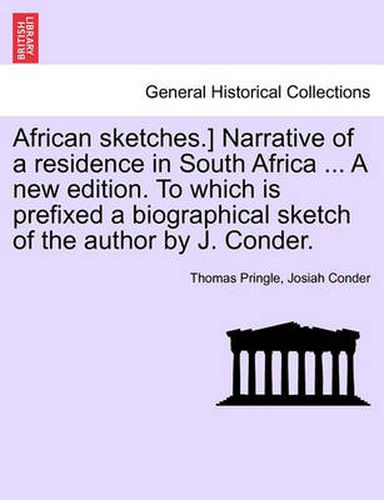 BRITISH LIBRARY

General Historical Collections

African sketches.] Narrative of a residence in South Africa ... A new edition. To which is prefixed a biographical sketch of the author by J. Conder.

Thomas Pringle, Josiah Conder